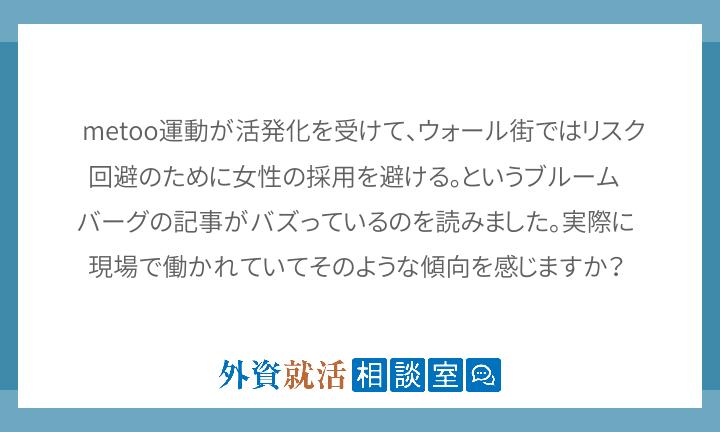 metoo運動が活発化を受けて､ウォール街ではリスク回避のために女性の採用を避ける｡というブルームバーグの記事がバズっているのを読みました｡実際に現場で働かれていてそのような傾向を感じますか？

外資就活 相談室